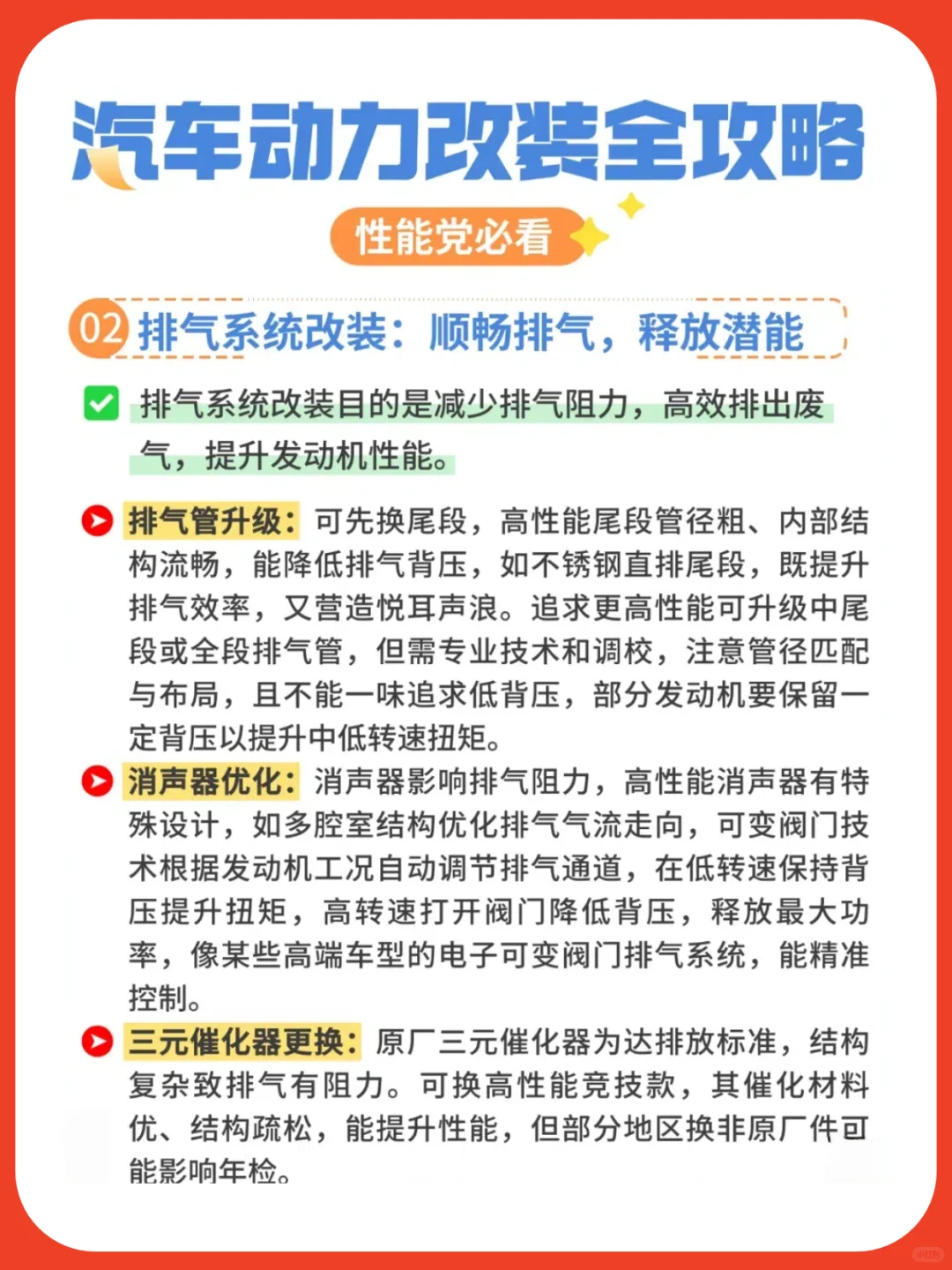 汽车动力改装全攻略

性能党必看

02 排气系统改装：顺畅排气，释放潜能

排气系统改装目的是减少排气阻力，高效排出废气，提升发动机性能。

排气管升级：可先换尾段，高性能尾段管径粗、内部结构流畅，能降低排气背压，如不锈钢直排尾段，既提升排气效率，又营造悦耳声浪。追求更高性能可升级中尾段或全段排气管，但需专业技术和调校，注意管径匹配与布局，且不能一味追求低背压，部分发动机要保留一定背压以提升中低转速扭矩。

消声器优化：消声器影响排气阻力，高性能消声器有特殊设计，如多腔室结构优化排气气流走向，可变阀门技术根据发动机工况自动调节排气通道，在低转速保持背压提升扭矩，高转速打开阀门降低背压，释放最大功率，像某些高端车型的电子可变阀门排气系统，能精准控制。

三元催化器更换：原厂三元催化器为达排放标准，结构复杂致排气有阻力。可换高性能竞技款，其催化材料优、结构疏松，能提升性能，但部分地区换非原厂件可能影响年检。